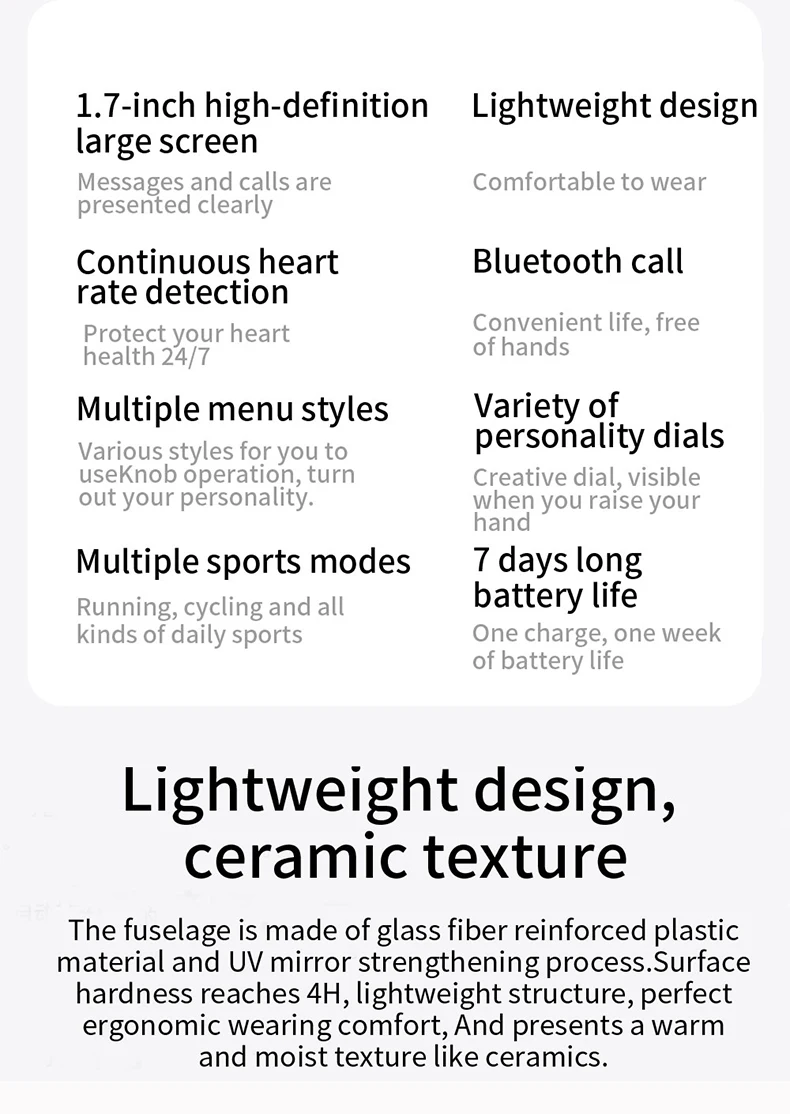 1.7-inch high-definition large screen

Messages and calls are presented clearly

Continuous heart rate detection

Protect your heart health 24/7

Multiple menu styles

Various styles for you to useKnob operation, turn out your personality.

Multiple sports modes

Running, cycling and all kinds of daily sports

Lightweight design

Comfortable to wear

Bluetooth call

Convenient life, free of hands

Variety of personality dials

Creative dial, visible when you raise your hand

7 days long battery life

One charge, one week of battery life

Lightweight design, ceramic texture

The fuselage is made of glass fiber reinforced plastic material and UV mirror strengthening process.Surface hardness reaches 4H, lightweight structure, perfect ergonomic wearing comfort, And presents a warm and moist texture like ceramics.